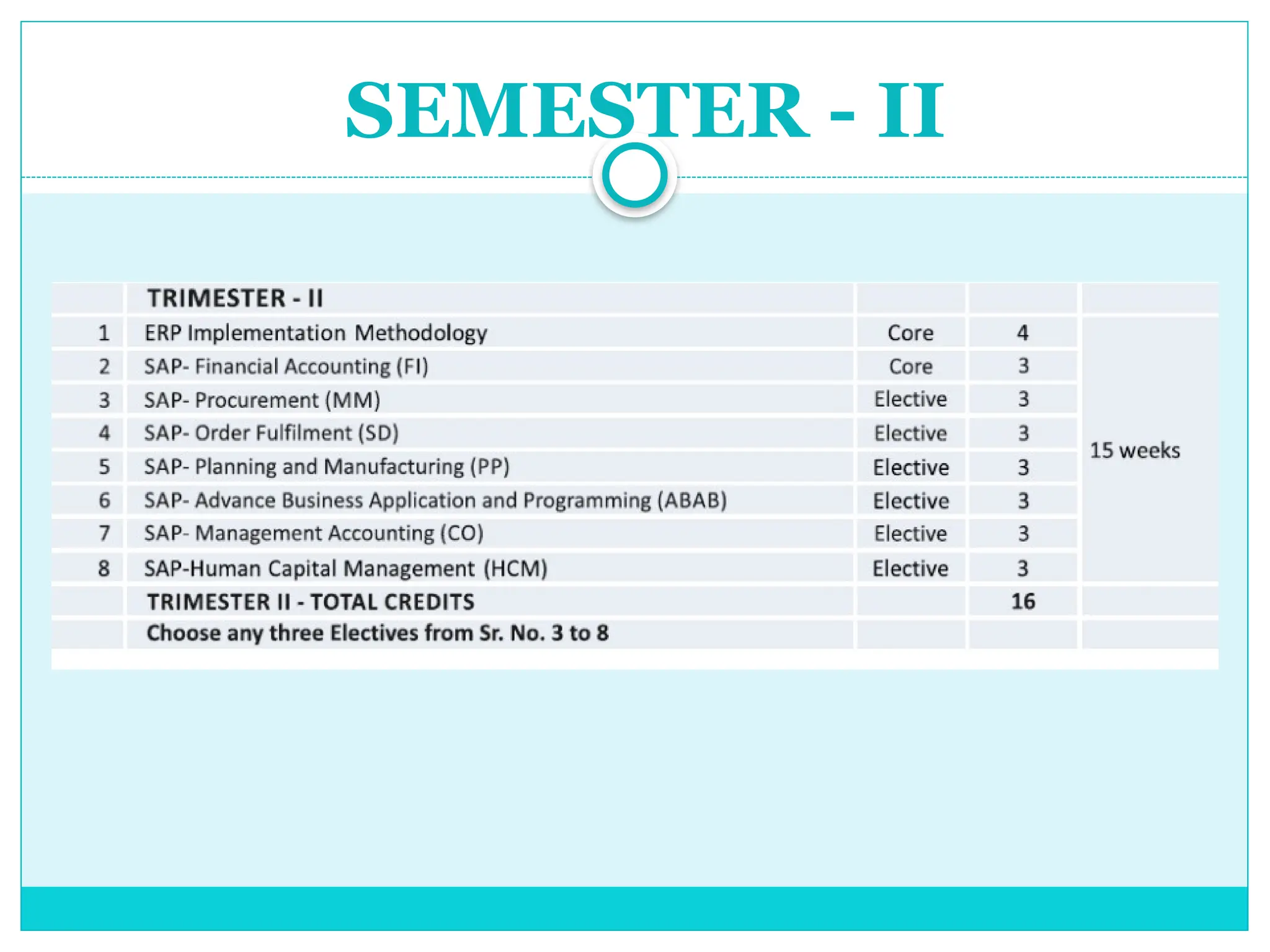 SEMESTER - II

| | TRIMESTER - II | | | |
|---|---|---|---|---|
| 1 | ERP Implementation Methodology | Core | 4 | 15 weeks |
| 2 | SAP- Financial Accounting (FI) | Core | 3 | |
| 3 | SAP- Procurement (MM) | Elective | 3 | |
| 4 | SAP- Order Fulfilment (SD) | Elective | 3 | |
| 5 | SAP- Planning and Manufacturing (PP) | Elective | 3 | |
| 6 | SAP- Advance Business Application and Programming (ABAB) | Elective | 3 | |
| 7 | SAP- Management Accounting (CO) | Elective | 3 | |
| 8 | SAP-Human Capital Management (HCM) | Elective | 3 | |
| | TRIMESTER II - TOTAL CREDITS | | 16 | |
| | Choose any three Electives from Sr. No. 3 to 8 | | | |